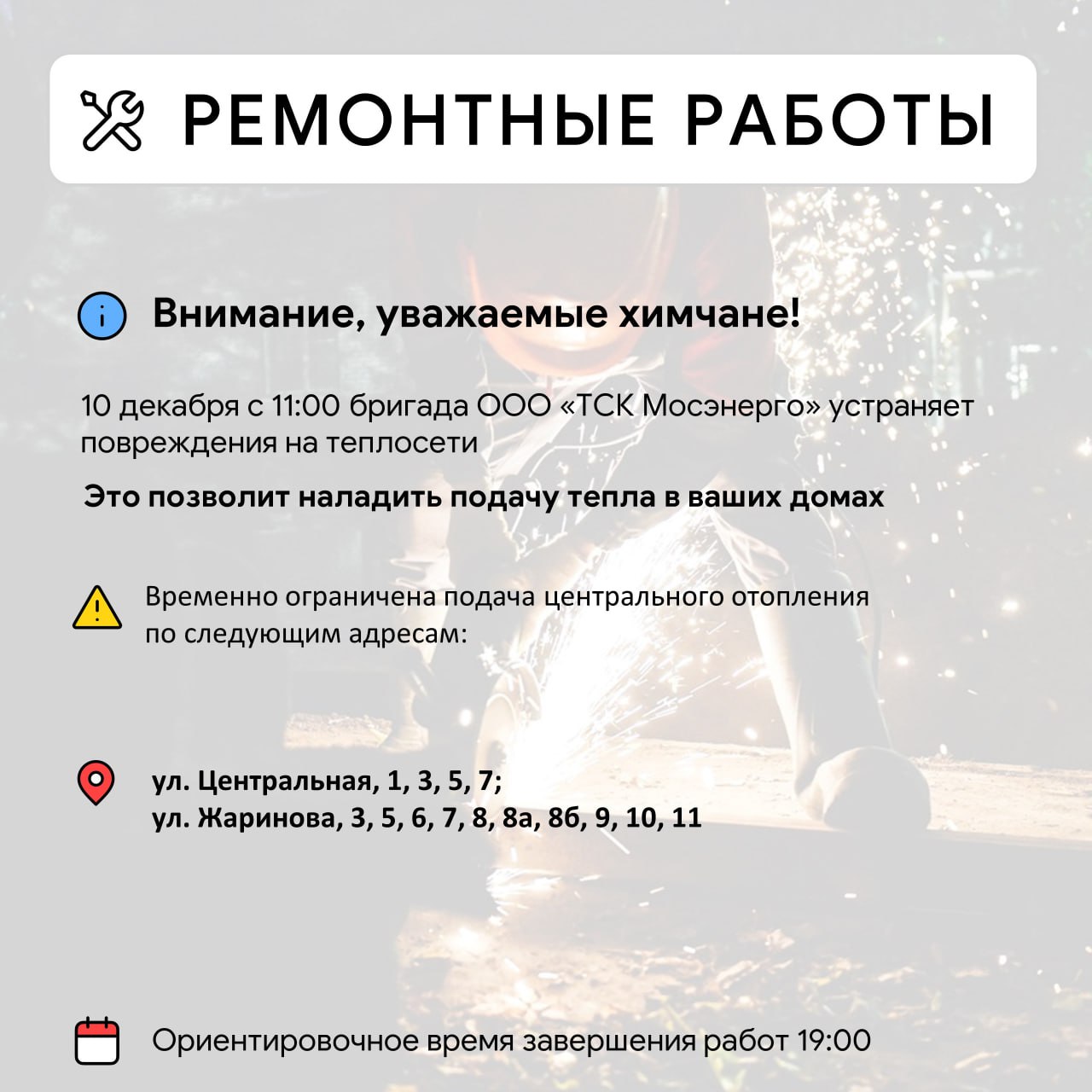 РЕМОНТНЫЕ РАБОТЫ

Внимание, уважаемые химчане!

10 декабря с 11:00 бригада ООО «ТСК Мосэнерго» устраняет повреждения на теплосети

Это позволит наладить подачу тепла в ваших домах

Временно ограничена подача центрального отопления по следующим адресам:

ул. Центральная, 1, 3, 5, 7;
ул. Жаринова, 3, 5, 6, 7, 8, 8а, 8б, 9, 10, 11

Ориентировочное время завершения работ 19:00